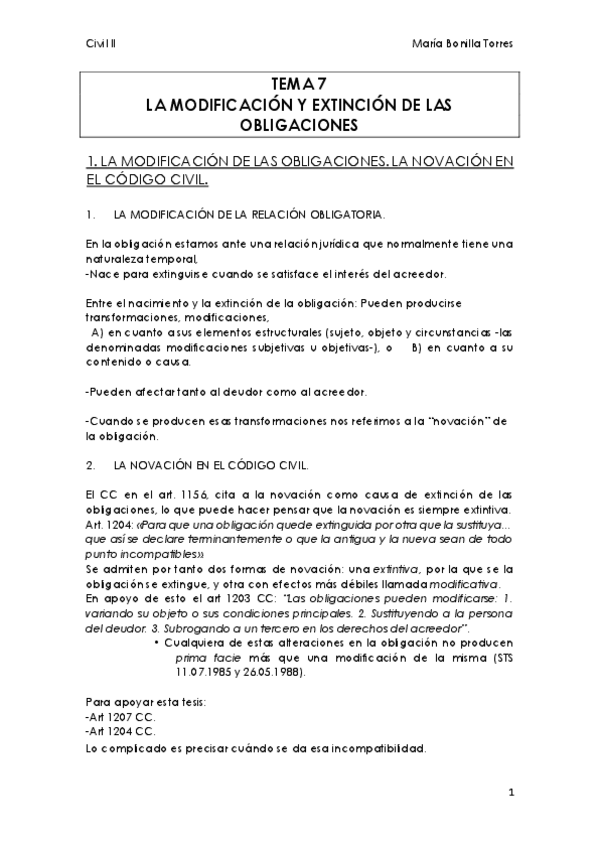 Civil II

María Bonilla Torres

TEMA 7
LA MODIFICACIÓN Y EXTINCIÓN DE LAS OBLIGACIONES

1. LA MODIFICACIÓN DE LAS OBLIGACIONES. LA NOVACIÓN EN EL CÓDIGO CIVIL.

1. LA MODIFICACIÓN DE LA RELACIÓN OBLIGATORIA.

En la obligación estamos ante una relación jurídica que normalmente tiene una naturaleza temporal,
-Nace para extinguirse cuando se satisface el interés del acreedor.

Entre el nacimiento y la extinción de la obligación: Pueden producirse transformaciones, modificaciones,
A) en cuanto a sus elementos estructurales (sujeto, objeto y circunstancias -las denominadas modificaciones subjetivas u objetivas-), o B) en cuanto a su contenido o causa.

-Pueden afectar tanto al deudor como al acreedor.

-Cuando se producen esas transformaciones nos referimos a la "novación" de la obligación.

2. LA NOVACIÓN EN EL CÓDIGO CIVIL.

El CC en el art. 1156, cita a la novación como causa de extinción de las obligaciones, lo que puede hacer pensar que la novación es siempre extintiva.
Art. 1204: «Para que una obligación quede extinguida por otra que la sustituya... que así se declare terminantemente o que la antigua y la nueva sean de todo punto incompatibles»
Se admiten por tanto dos formas de novación: una extintiva, por la que se la obligación se extingue, y otra con efectos más débiles llamada modificativa.
En apoyo de esto el art 1203 CC: "Las obligaciones pueden modificarse: 1. variando su objeto o sus condiciones principales. 2. Sustituyendo a la persona del deudor. 3. Subrogando a un tercero en los derechos del acreedor".
• Cualquiera de estas alteraciones en la obligación no producen prima facie más que una modificación de la misma (STS 11.07.1985 y 26.05.1988).

Para apoyar esta tesis:
-Art 1207 CC.
-Art 1204 CC.
Lo complicado es precisar cuándo se da esa incompatibilidad.

1